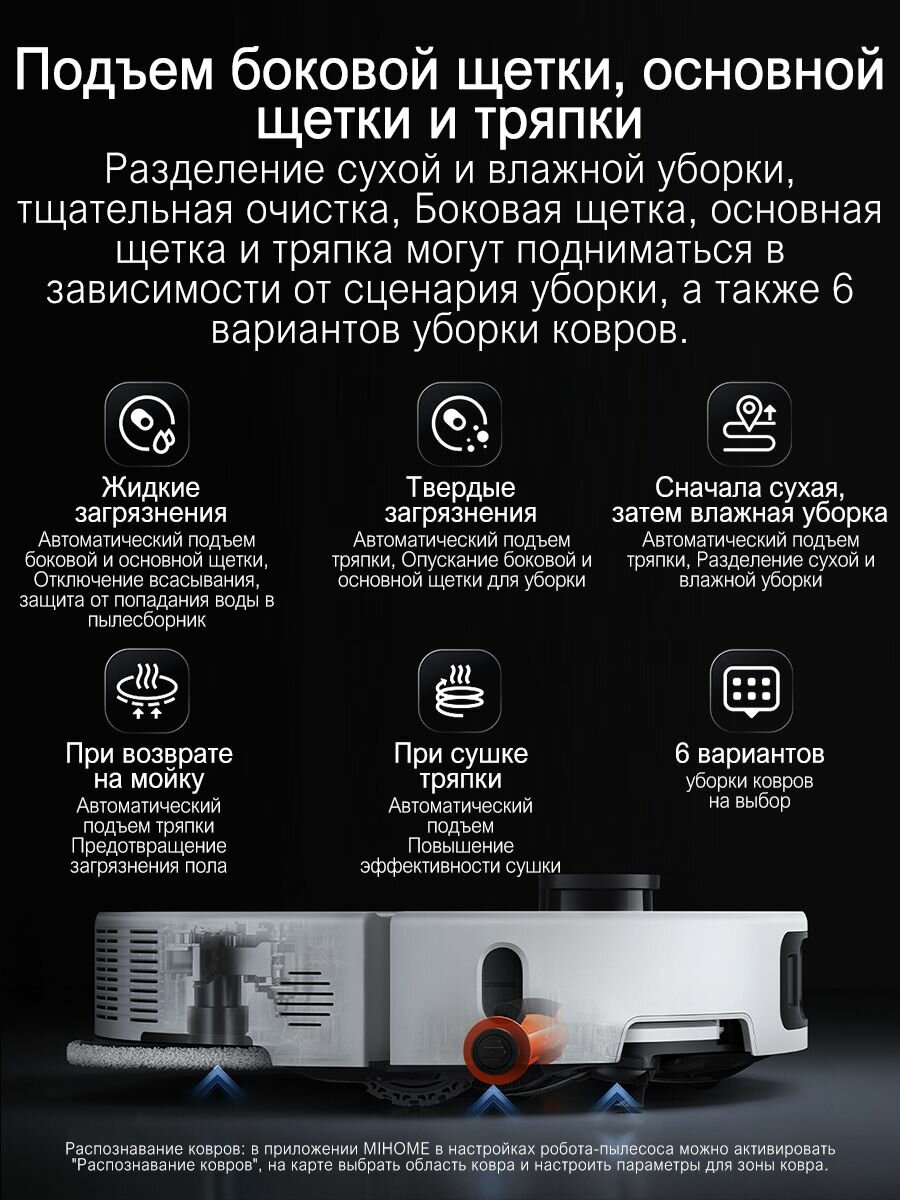 Подъем боковой щетки, основной щетки и тряпки

Разделение сухой и влажной уборки, тщательная очистка, Боковая щетка, основная щетка и тряпка могут подниматься в зависимости от сценария уборки, а также 6 вариантов уборки ковров.

Жидкие загрязнения
Автоматический подъем боковой и основной щетки, Отключение всасывания, защита от попадания воды в пылесборник

Твердые загрязнения
Автоматический подъем тряпки, Опускание боковой и основной щетки для уборки

Сначала сухая, затем влажная уборка
Автоматический подъем тряпки, Разделение сухой и влажной уборки

При возврате на мойку
Автоматический подъем тряпки
Предотвращение загрязнения пола

При сушке тряпки
Автоматический подъем
Повышение эффективности сушки

6 вариантов
уборки ковров на выбор

Распознавание ковров: в приложении MIHOME в настройках робота-пылесоса можно активировать "Распознавание ковров", на карте выбрать область ковра и настроить параметры для зоны ковра.